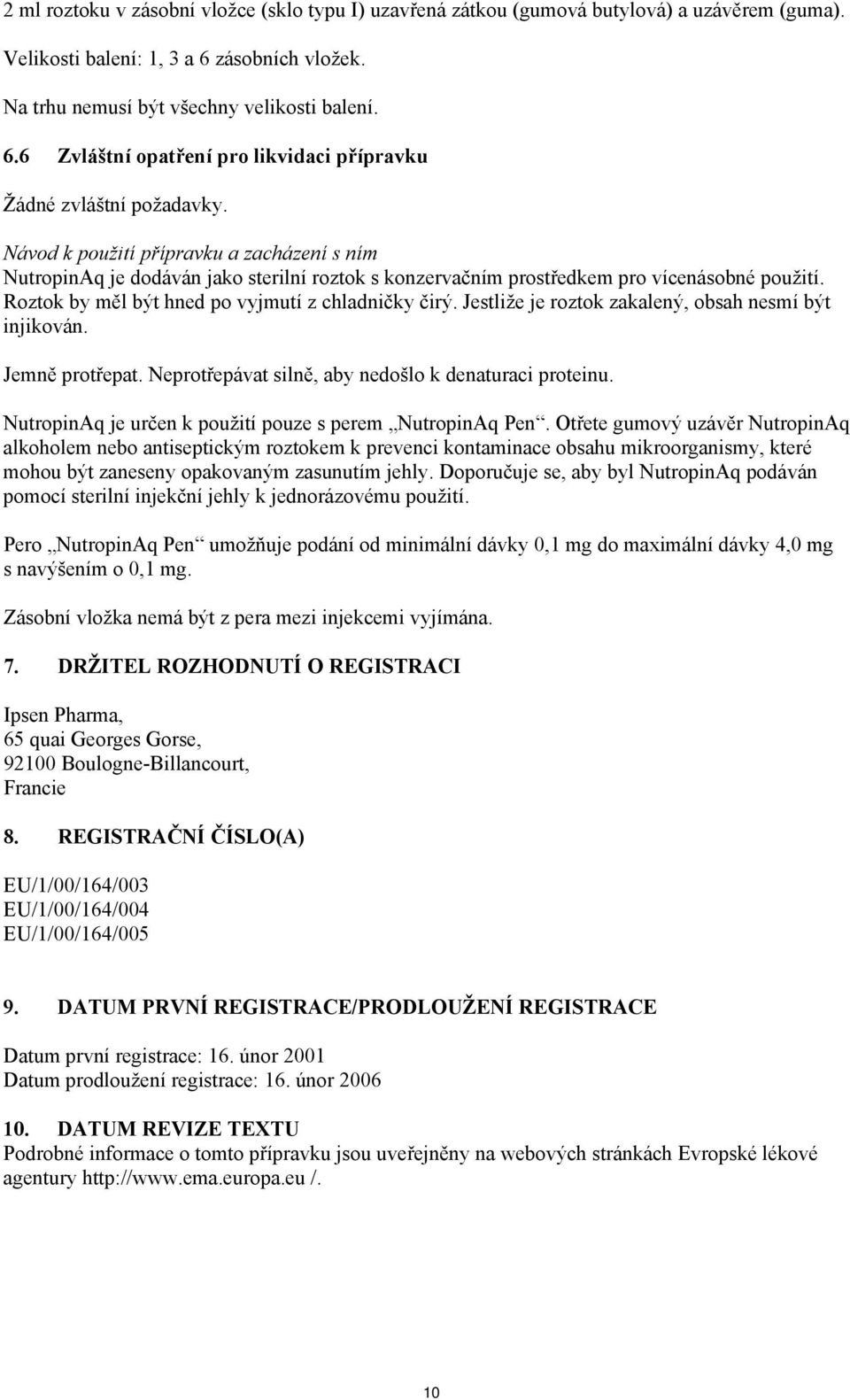 2 ml roztoku v zásobní vložce (sklo typu I) uzavřená zátkou (gumová butylová) a uzávěrem (guma).

Velikosti balení: 1, 3 a 6 zásobních vložek.

Na trhu nemusí být všechny velikosti balení.

6.6 Zvláštní opatření pro likvidaci přípravku

Žádné zvláštní požadavky.

Návod k použití přípravku a zacházení s ním
NutropinAq je dodáván jako sterilní roztok s konzervačním prostředkem pro vícenásobné použití. Roztok by měl být hned po vyjmutí z chladničky čirý. Jestliže je roztok zakalený, obsah nesmí být injikován.

Jemně protřepat. Neprotřepávat silně, aby nedošlo k denaturaci proteinu.

NutropinAq je určen k použití pouze s perem „NutropinAq Pen“. Otřete gumový uzávěr NutropinAq alkoholem nebo antiseptickým roztokem k prevenci kontaminace obsahu mikroorganismy, které mohou být zaneseny opakovaným zasunutím jehly. Doporučuje se, aby byl NutropinAq podáván pomocí sterilní injekční jehly k jednorázovému použití.

Pero „NutropinAq Pen“ umožňuje podání od minimální dávky 0,1 mg do maximální dávky 4,0 mg s navýšením o 0,1 mg.

Zásobní vložka nemá být z pera mezi injekcemi vyjímána.

7. DRŽITEL ROZHODNUTÍ O REGISTRACI

Ipsen Pharma,
65 quai Georges Gorse,
92100 Boulogne-Billancourt,
Francie

8. REGISTRAČNÍ ČÍSLO(A)

EU/1/00/164/003
EU/1/00/164/004
EU/1/00/164/005

9. DATUM PRVNÍ REGISTRACE/PRODLOUŽENÍ REGISTRACE

Datum první registrace: 16. únor 2001
Datum prodloužení registrace: 16. únor 2006

10. DATUM REVIZE TEXTU
Podrobné informace o tomto přípravku jsou uveřejněny na webových stránkách Evropské lékové agentury http://www.ema.europa.eu /.

10